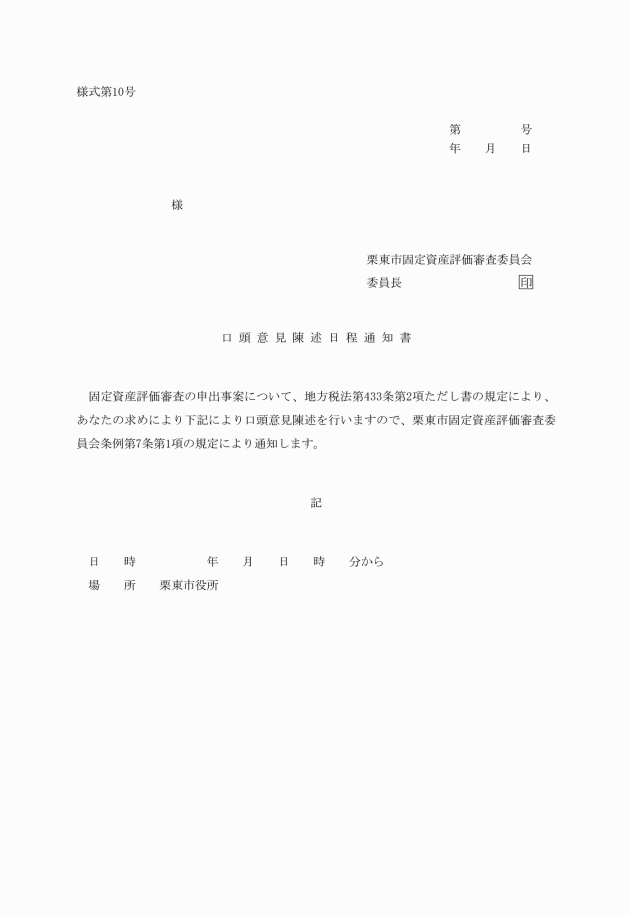 様式第10号

第　　　号
年　月　日

様

栗東市固定資産評価審査委員会
委員長　　　　　　　印

口頭意見陳述日程通知書

固定資産評価審査の申出事案について、地方税法第433条第2項ただし書の規定により、あなたの求めにより下記により口頭意見陳述を行いますので、栗東市固定資産評価審査委員会条例第7条第1項の規定により通知します。

記

日　時　　　年　月　日　時　分から
場　所　栗東市役所